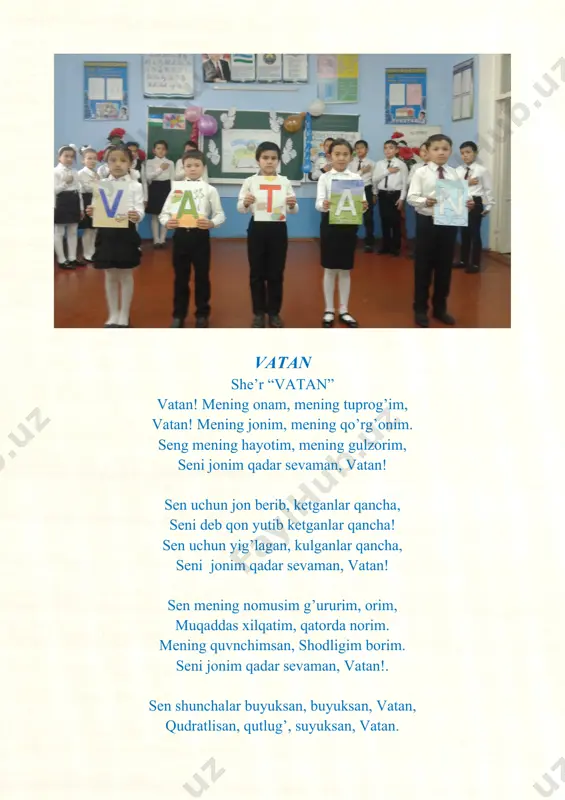 V A T A N

VATAN
She’r “VATAN”
Vatan! Mening onam, mening tuprog’im,
Vatan! Mening jonim, mening qo’rg’onim.
Seng mening hayotim, mening gulzorim,
Seni jonim qadar sevaman, Vatan!

Sen uchun jon berib, ketganlar qancha,
Seni deb qon yutib ketganlar qancha!
Sen uchun yig’lagan, kulganlar qancha,
Seni jonim qadar sevaman, Vatan!

Sen mening nomusim g’ururim, orim,
Muqaddas xilqatim, qatorda norim.
Mening quvnchimsan, Shodligim borim.
Seni jonim qadar sevaman, Vatan!.

Sen shunchalar buyuksan, buyuksan, Vatan,
Qudratlisan, qutlug’, suyuksan, Vatan.